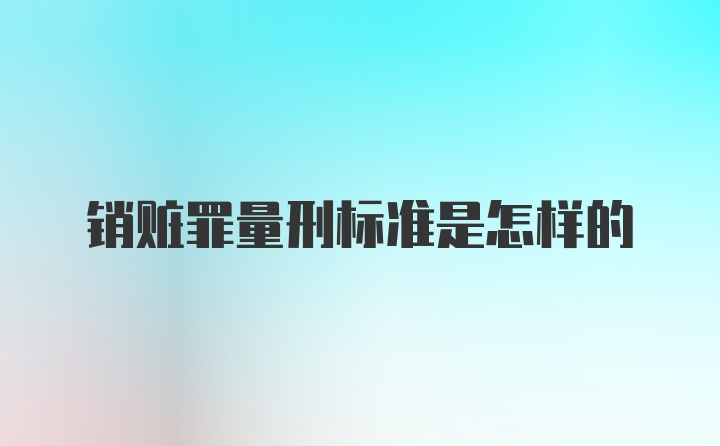 销赃罪量刑标准是怎样的